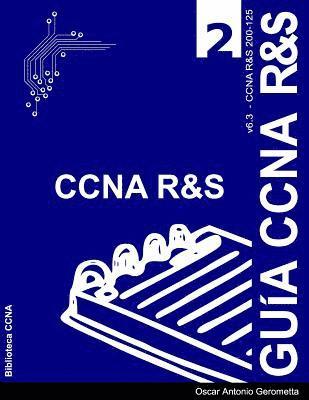 2

v6.3 - CCNA R&S 200-125

GUíA CCNA R&S

CCNA R&S

Biblioteca CCNA

Oscar Antonio Gerometta